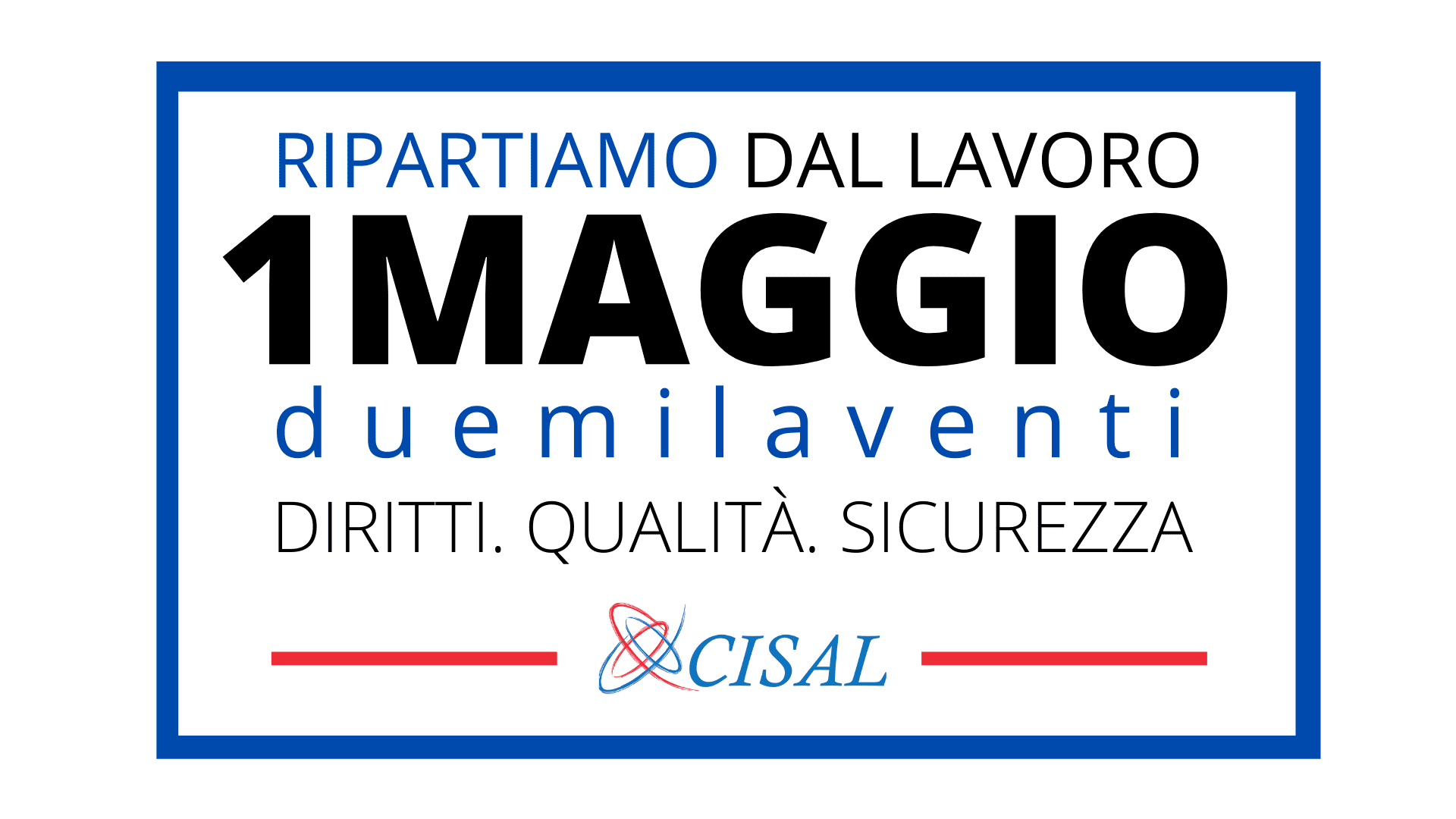 RIPARTIAMO DAL LAVORO
1MAGGIO
duemilaventi
DIRITTI. QUALITÀ. SICUREZZA
CISAL